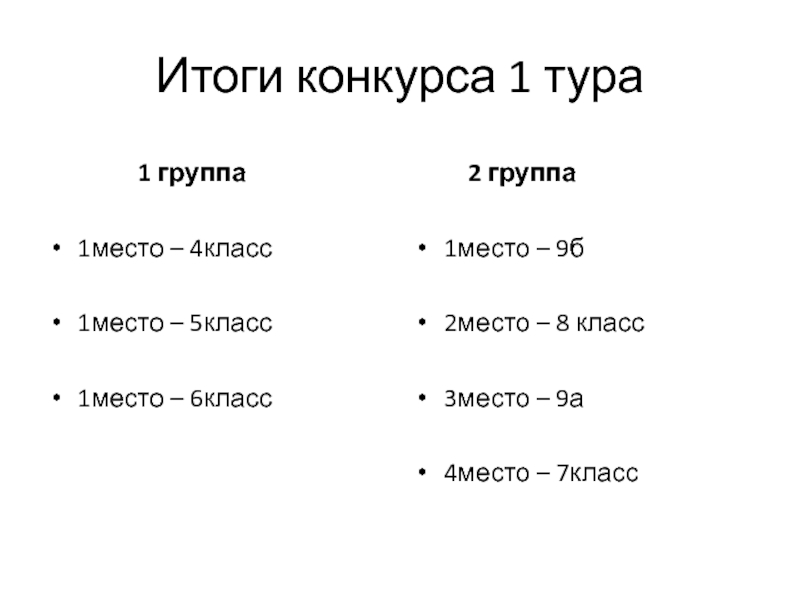 Итоги конкурса 1 тура

1 группа

• 1место – 4класс

• 1место – 5класс

• 1место – 6класс

2 группа

• 1место – 9б

• 2место – 8 класс

• 3место – 9а

• 4место – 7класс